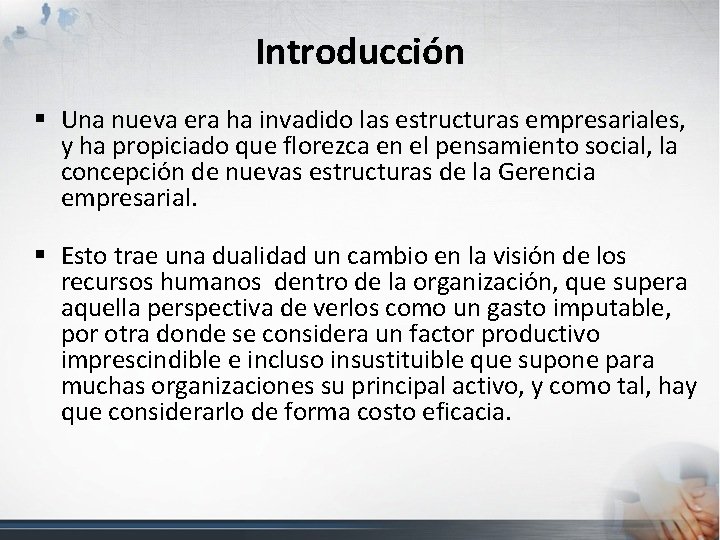 Introducción

▪ Una nueva era ha invadido las estructuras empresariales, y ha propiciado que florezca en el pensamiento social, la concepción de nuevas estructuras de la Gerencia empresarial.

▪ Esto trae una dualidad un cambio en la visión de los recursos humanos dentro de la organización, que supera aquella perspectiva de verlos como un gasto imputable, por otra donde se considera un factor productivo imprescindible e incluso insustituible que supone para muchas organizaciones su principal activo, y como tal, hay que considerarlo de forma costo eficacia.